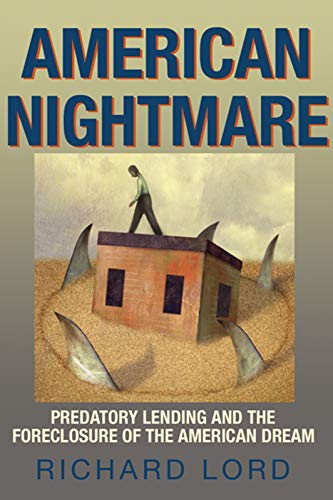 AMERICAN NIGHTMARE

PREDATORY LENDING AND THE FORECLOSURE OF THE AMERICAN DREAM

RICHARD LORD